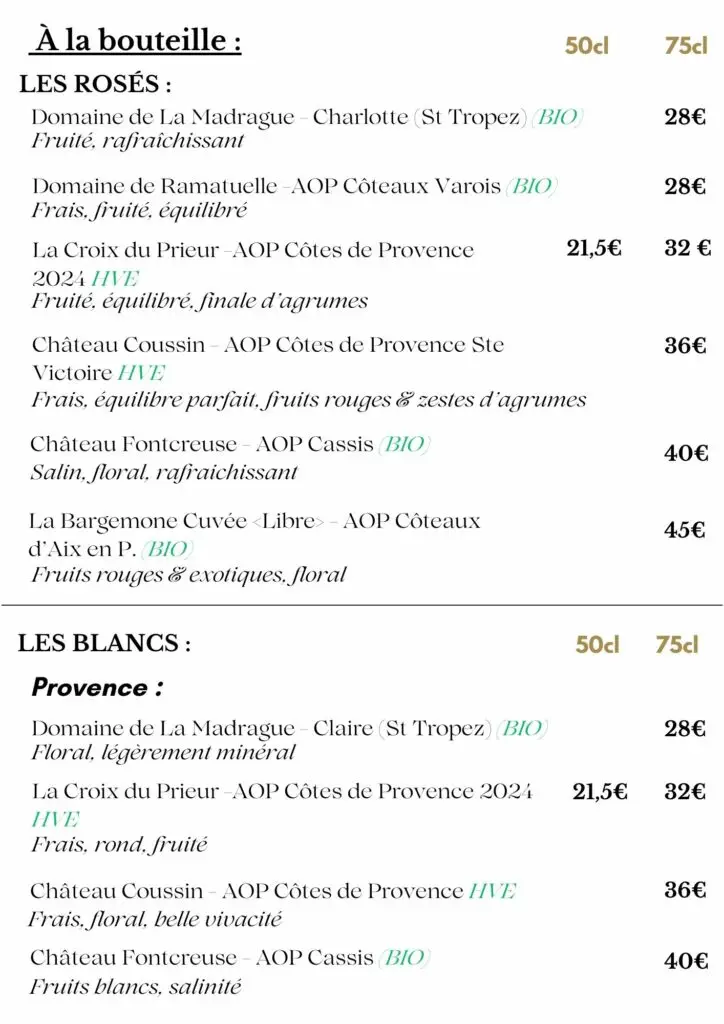 À la bouteille : 50cl 75cl

LES ROSÉS :

Domaine de La Madrague - Charlotte (St Tropez) (BIO) 28€
Fruité, rafraîchissant

Domaine de Ramatuelle -AOP Côteaux Varois (BIO) 28€
Frais, fruité, équilibré

La Croix du Prieur -AOP Côtes de Provence 2024 HVE 21,5€ 32 €
Fruité, équilibré, finale d'agrumes

Château Coussin - AOP Côtes de Provence Ste Victoire HVE 36€
Frais, équilibre parfait, fruits rouges & zestes d'agrumes

Château Fontcreuse - AOP Cassis (BIO) 40€
Salin, floral, rafraichissant

La Bargemone Cuvée <Libre> - AOP Côteaux d'Aix en P. (BIO) 45€
Fruits rouges & exotiques, floral

LES BLANCS : 50cl 75cl

Provence :

Domaine de La Madrague - Claire (St Tropez) (BIO) 28€
Floral, légèrement minéral

La Croix du Prieur -AOP Côtes de Provence 2024 HVE 21,5€ 32€
Frais, rond, fruité

Château Coussin - AOP Côtes de Provence HVE 36€
Frais, floral, belle vivacité

Château Fontcreuse - AOP Cassis (BIO) 40€
Fruits blancs, salinité